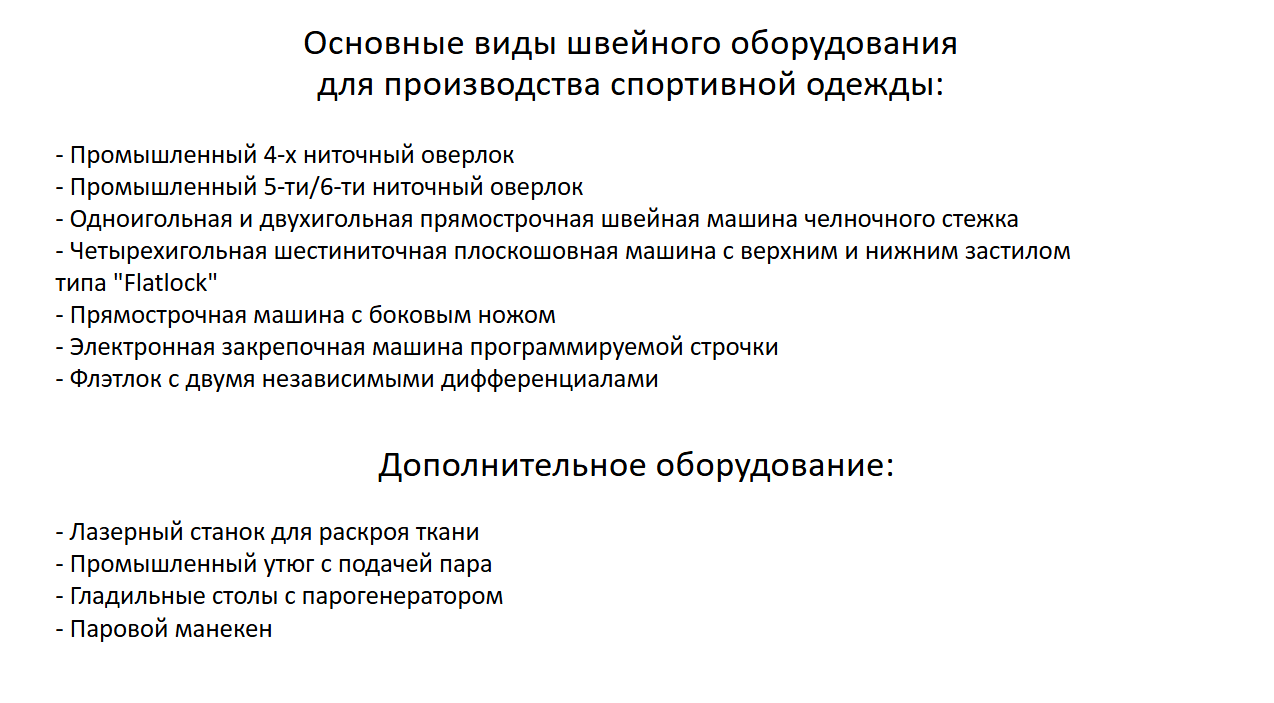 Основные виды швейного оборудования для производства спортивной одежды:

- Промышленный 4-х ниточный оверлок
- Промышленный 5-ти/6-ти ниточный оверлок
- Одноигольная и двухигольная прямострочная швейная машина челночного стежка
- Четырехигольная шестиниточная плоскошовная машина с верхним и нижним застилом типа "Flatlock"
- Прямострочная машина с боковым ножом
- Электронная закрепочная машина программируемой строчки
- Флэтлок с двумя независимыми дифференциалами

Дополнительное оборудование:

- Лазерный станок для раскроя ткани
- Промышленный утюг с подачей пара
- Гладильные столы с парогенератором
- Паровой манекен